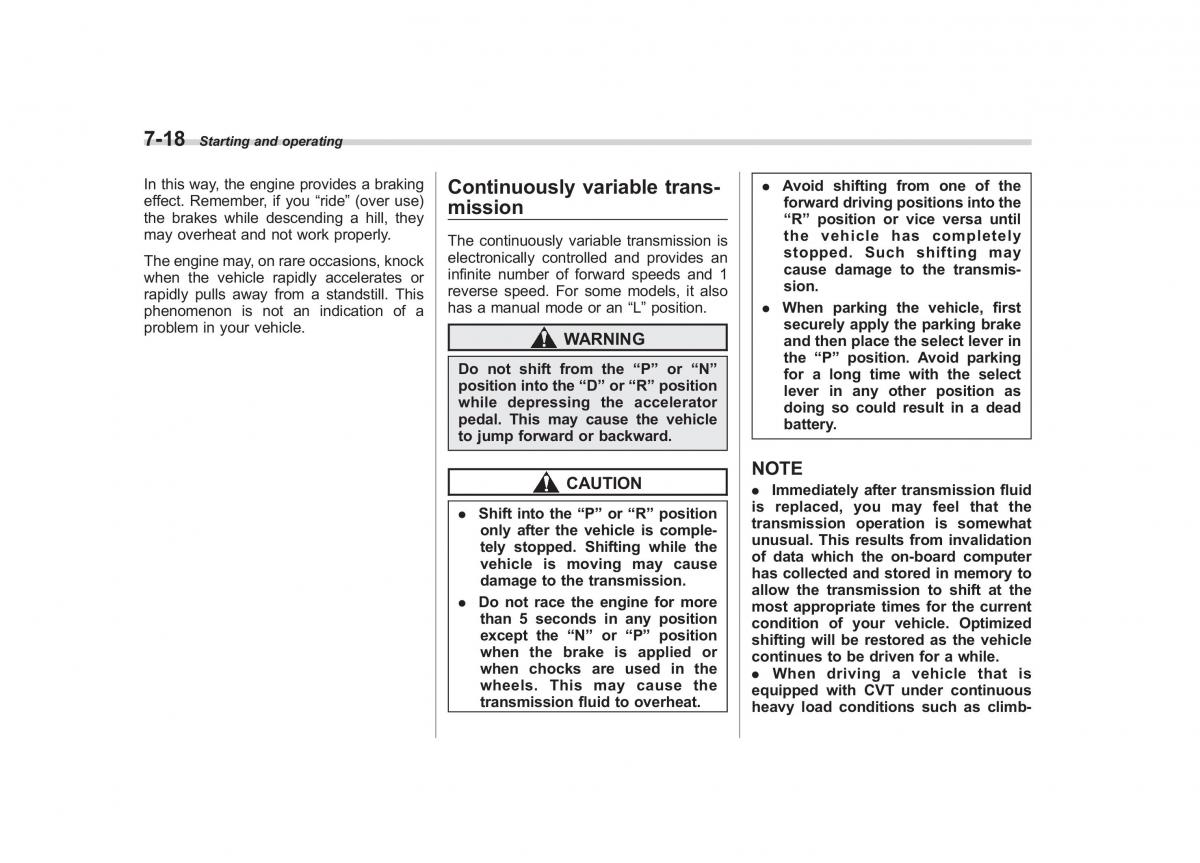 7-18 Starting and operating

In this way, the engine provides a braking effect. Remember, if you "ride" (over use) the brakes while descending a hill, they may overheat and not work properly.

The engine may, on rare occasions, knock when the vehicle rapidly accelerates or rapidly pulls away from a standstill. This phenomenon is not an indication of a problem in your vehicle.

Continuously variable transmission

The continuously variable transmission is electronically controlled and provides an infinite number of forward speeds and 1 reverse speed. For some models, it also has a manual mode or an "L" position.

WARNING

Do not shift from the "P" or "N" position into the "D" or "R" position while depressing the accelerator pedal. This may cause the vehicle to jump forward or backward.

CAUTION

● Shift into the "P" or "R" position only after the vehicle is completely stopped. Shifting while the vehicle is moving may cause damage to the transmission.

● Do not race the engine for more than 5 seconds in any position except the "N" or "P" position when the brake is applied or when chocks are used in the wheels. This may cause the transmission fluid to overheat.

● Avoid shifting from one of the forward driving positions into the "R" position or vice versa until the vehicle has completely stopped. Such shifting may cause damage to the transmission.

● When parking the vehicle, first securely apply the parking brake and then place the select lever in the "P" position. Avoid parking for a long time with the select lever in any other position as doing so could result in a dead battery.

NOTE

● Immediately after transmission fluid is replaced, you may feel that the transmission operation is somewhat unusual. This results from invalidation of data which the on-board computer has collected and stored in memory to allow the transmission to shift at the most appropriate times for the current condition of your vehicle. Optimized shifting will be restored as the vehicle continues to be driven for a while.

● When driving a vehicle that is equipped with CVT under continuous heavy load conditions such as climb-